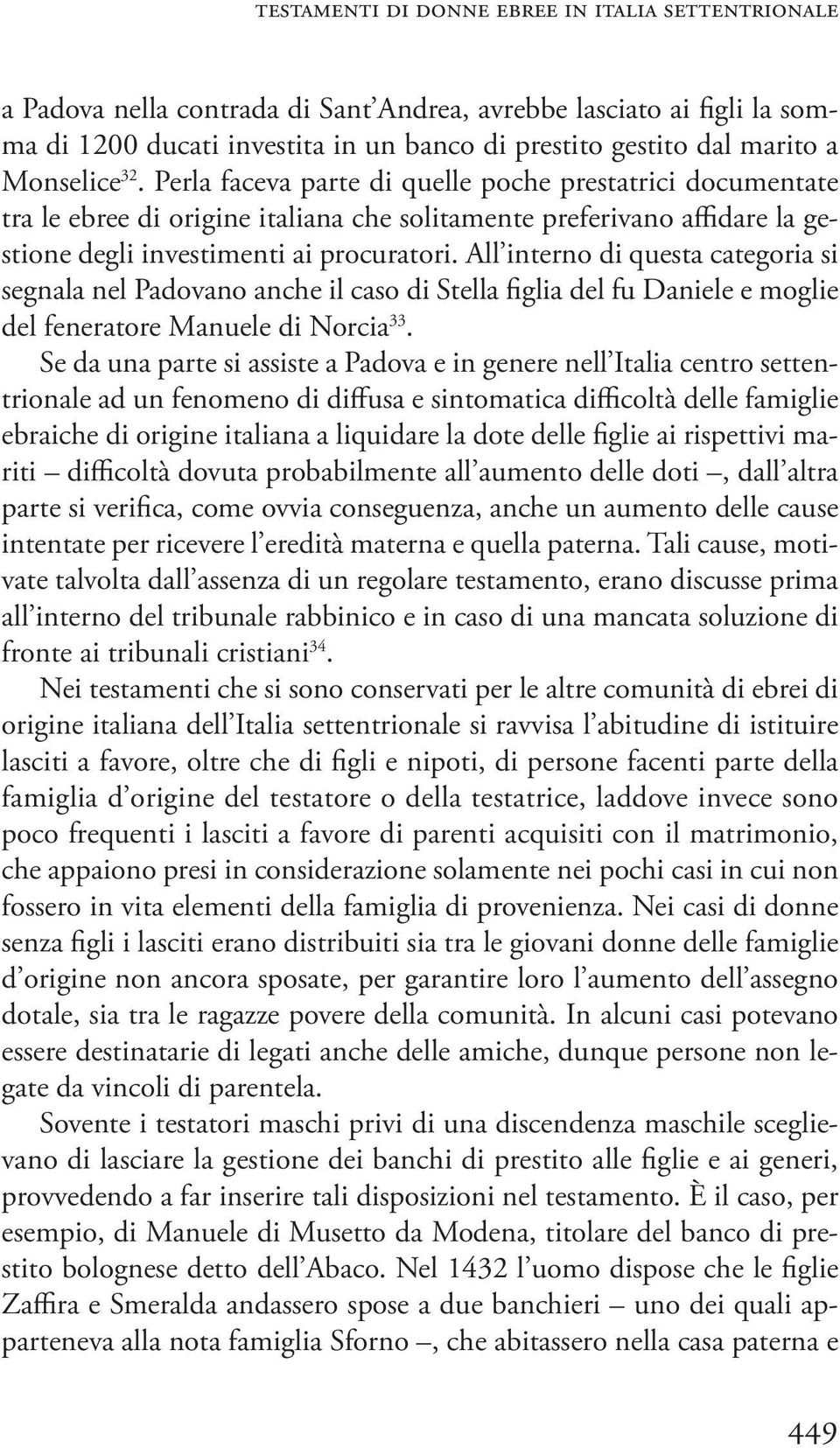 TESTAMENTI DI DONNE EBREE IN ITALIA SETTENTRIONALE

a Padova nella contrada di Sant'Andrea, avrebbe lasciato ai figli la somma di 1200 ducati investita in un banco di prestito gestito dal marito a Monselice$^{32}$. Perla faceva parte di quelle poche prestatrici documentate tra le ebree di origine italiana che solitamente preferivano affidare la gestione degli investimenti ai procuratori. All'interno di questa categoria si segnala nel Padovano anche il caso di Stella figlia del fu Daniele e moglie del feneratore Manuele di Norcia$^{33}$.

Se da una parte si assiste a Padova e in genere nell'Italia centro settentrionale ad un fenomeno di diffusa e sintomatica difficoltà delle famiglie ebraiche di origine italiana a liquidare la dote delle figlie ai rispettivi mariti – difficoltà dovuta probabilmente all'aumento delle doti –, dall'altra parte si verifica, come ovvia conseguenza, anche un aumento delle cause intentate per ricevere l'eredità materna e quella paterna. Tali cause, motivate talvolta dall'assenza di un regolare testamento, erano discusse prima all'interno del tribunale rabbinico e in caso di una mancata soluzione di fronte ai tribunali cristiani$^{34}$.

Nei testamenti che si sono conservati per le altre comunità di ebrei di origine italiana dell'Italia settentrionale si ravvisa l'abitudine di istituire lasciti a favore, oltre che di figli e nipoti, di persone facenti parte della famiglia d'origine del testatore o della testatrice, laddove invece sono poco frequenti i lasciti a favore di parenti acquisiti con il matrimonio, che appaiono presi in considerazione solamente nei pochi casi in cui non fossero in vita elementi della famiglia di provenienza. Nei casi di donne senza figli i lasciti erano distribuiti sia tra le giovani donne delle famiglie d'origine non ancora sposate, per garantire loro l'aumento dell'assegno dotale, sia tra le ragazze povere della comunità. In alcuni casi potevano essere destinatarie di legati anche delle amiche, dunque persone non legate da vincoli di parentela.

Sovente i testatori maschi privi di una discendenza maschile sceglievano di lasciare la gestione dei banchi di prestito alle figlie e ai generi, provvedendo a far inserire tali disposizioni nel testamento. È il caso, per esempio, di Manuele di Musetto da Modena, titolare del banco di prestito bolognese detto dell'Abaco. Nel 1432 l'uomo dispose che le figlie Zaffira e Smeralda andassero spose a due banchieri – uno dei quali apparteneva alla nota famiglia Sforno –, che abitassero nella casa paterna e

449